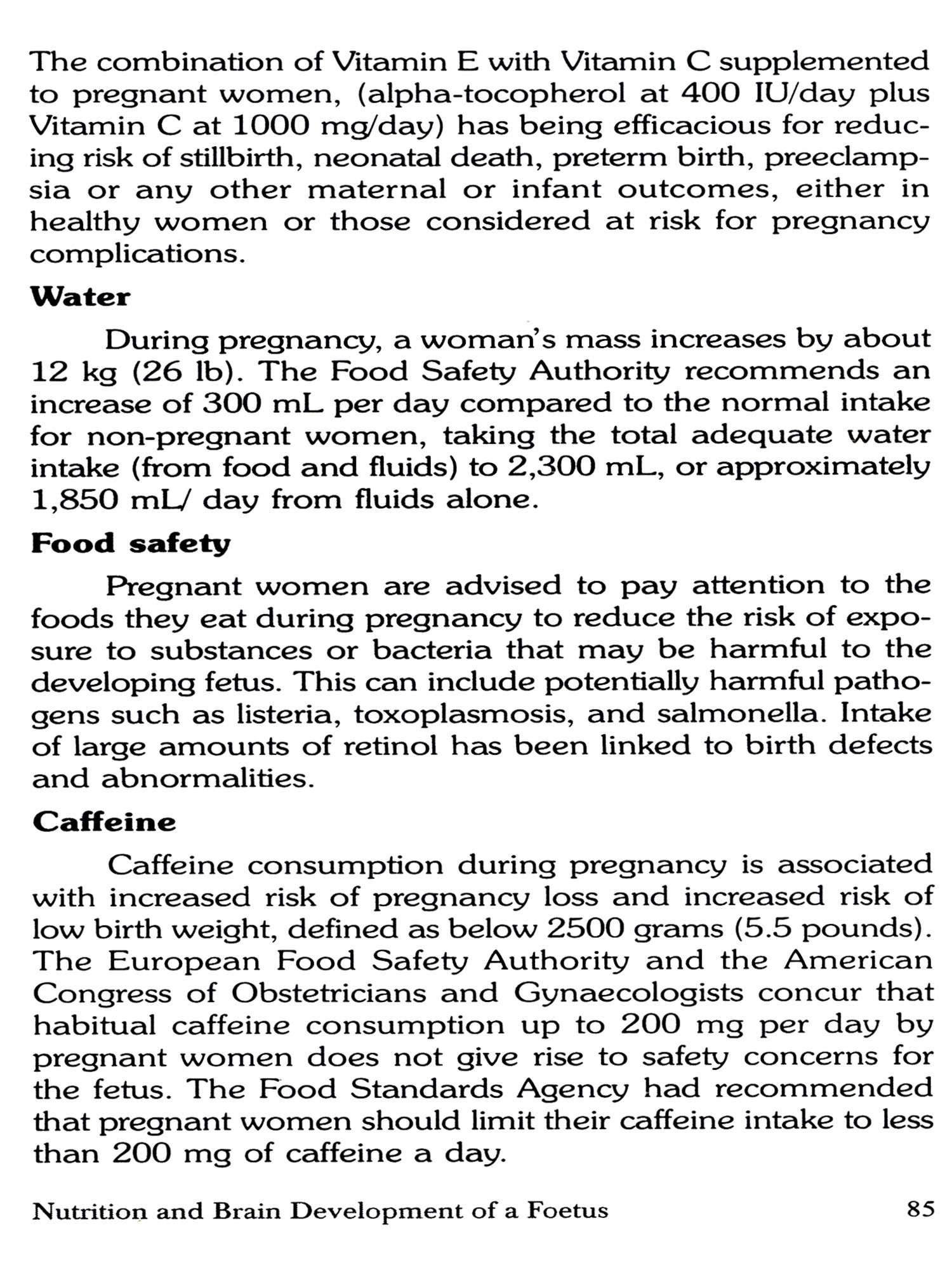 The combination of Vitamin E with Vitamin C supplemented to pregnant women, (alpha-tocopherol at 400 IU/day plus Vitamin C at 1000 mg/day) has being efficacious for reducing risk of stillbirth, neonatal death, preterm birth, preeclampsia or any other maternal or infant outcomes, either in healthy women or those considered at risk for pregnancy complications.

Water

During pregnancy, a woman's mass increases by about 12 kg (26 lb). The Food Safety Authority recommends an increase of 300 mL per day compared to the normal intake for non-pregnant women, taking the total adequate water intake (from food and fluids) to 2,300 mL, or approximately 1,850 mL/ day from fluids alone.

Food safety

Pregnant women are advised to pay attention to the foods they eat during pregnancy to reduce the risk of exposure to substances or bacteria that may be harmful to the developing fetus. This can include potentially harmful pathogens such as listeria, toxoplasmosis, and salmonella. Intake of large amounts of retinol has been linked to birth defects and abnormalities.

Caffeine

Caffeine consumption during pregnancy is associated with increased risk of pregnancy loss and increased risk of low birth weight, defined as below 2500 grams (5.5 pounds). The European Food Safety Authority and the American Congress of Obstetricians and Gynaecologists concur that habitual caffeine consumption up to 200 mg per day by pregnant women does not give rise to safety concerns for the fetus. The Food Standards Agency had recommended that pregnant women should limit their caffeine intake to less than 200 mg of caffeine a day.

Nutrition and Brain Development of a Foetus 85